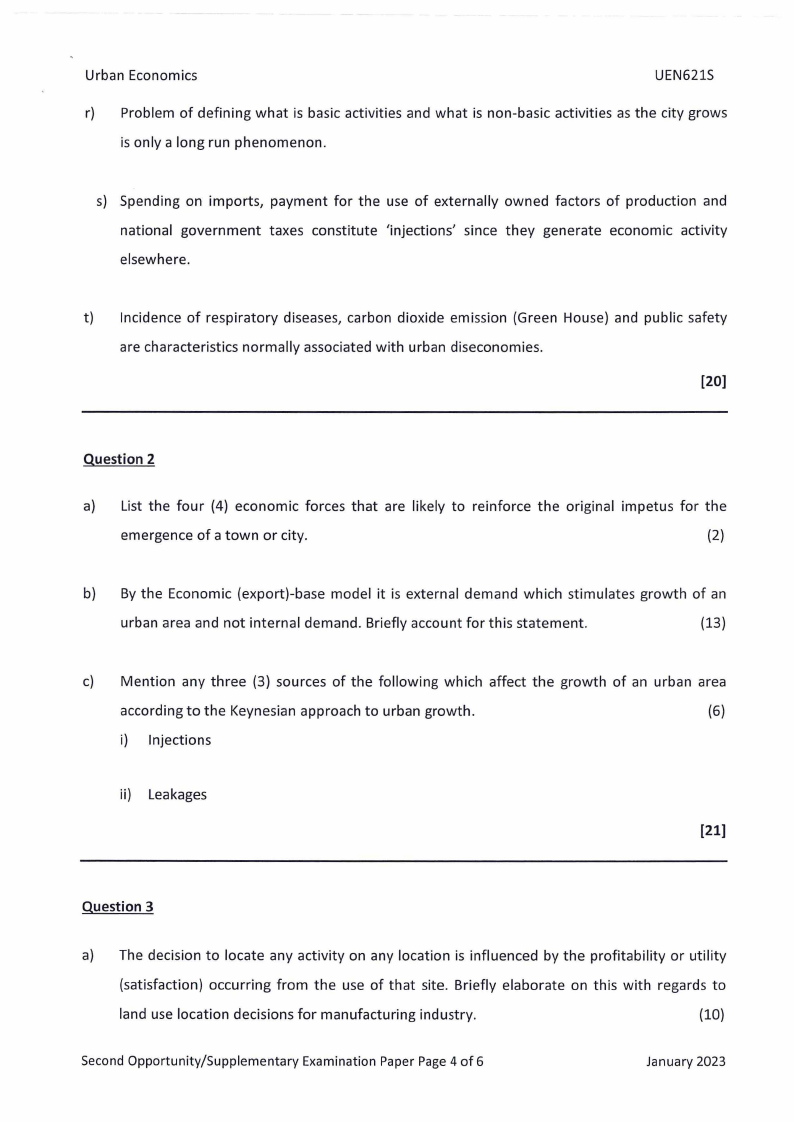 Urban Economics UEN621S

r) Problem of defining what is basic activities and what is non-basic activities as the city grows is only a long run phenomenon.

s) Spending on imports, payment for the use of externally owned factors of production and national government taxes constitute 'injections' since they generate economic activity elsewhere.

t) Incidence of respiratory diseases, carbon dioxide emission (Green House) and public safety are characteristics normally associated with urban diseconomies.

[20]

Question 2

a) List the four (4) economic forces that are likely to reinforce the original impetus for the emergence of a town or city. (2)

b) By the Economic (export)-base model it is external demand which stimulates growth of an urban area and not internal demand. Briefly account for this statement. (13)

c) Mention any three (3) sources of the following which affect the growth of an urban area according to the Keynesian approach to urban growth. (6)

i) Injections

ii) Leakages

[21]

Question 3

a) The decision to locate any activity on any location is influenced by the profitability or utility (satisfaction) occurring from the use of that site. Briefly elaborate on this with regards to land use location decisions for manufacturing industry. (10)

Second Opportunity/Supplementary Examination Paper Page 4 of 6 January 2023